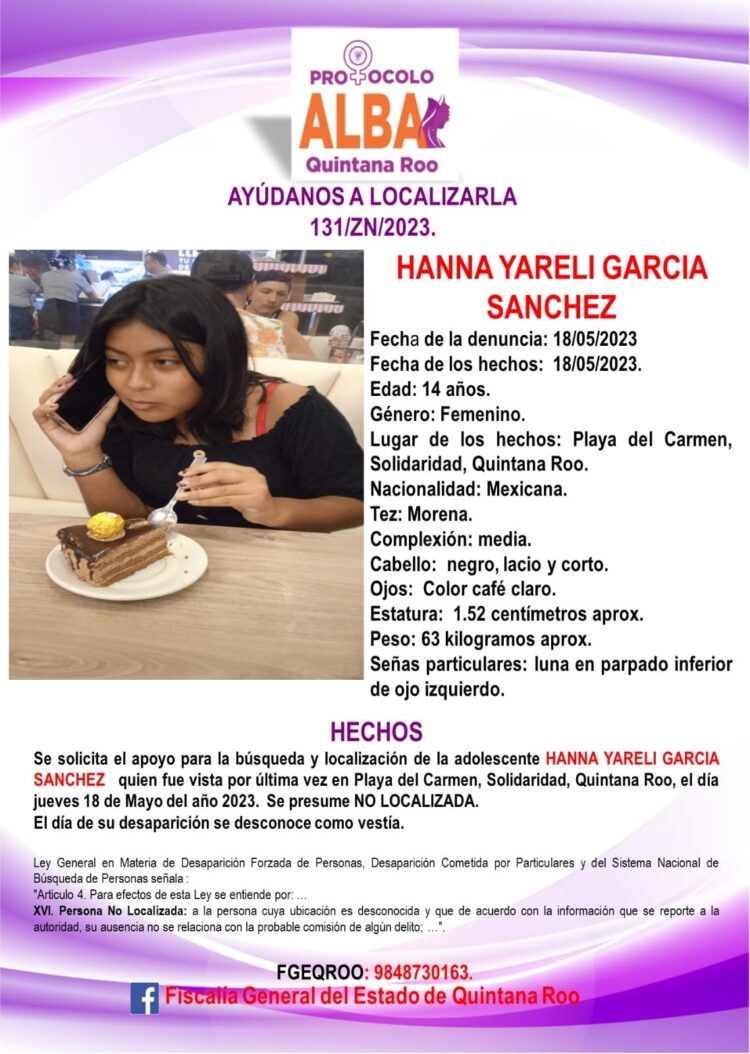 PROTOCOLO
ALBA
Quintana Roo

AYÚDANOS A LOCALIZARLA
131/ZN/2023.

HANNA YARELI GARCIA SANCHEZ

Fecha de la denuncia: 18/05/2023
Fecha de los hechos: 18/05/2023.
Edad: 14 años.
Género: Femenino.
Lugar de los hechos: Playa del Carmen, Solidaridad, Quintana Roo.
Nacionalidad: Mexicana.
Tez: Morena.
Complexión: media.
Cabello: negro, lacio y corto.
Ojos: Color café claro.
Estatura: 1.52 centímetros aprox.
Peso: 63 kilogramos aprox.
Señas particulares: luna en parpado inferior de ojo izquierdo.

HECHOS

Se solicita el apoyo para la búsqueda y localización de la adolescente HANNA YARELI GARCIA SANCHEZ quien fue vista por última vez en Playa del Carmen, Solidaridad, Quintana Roo, el día jueves 18 de Mayo del año 2023. Se presume NO LOCALIZADA.
El día de su desaparición se desconoce como vestía.

Ley General en Materia de Desaparición Forzada de Personas, Desaparición Cometida por Particulares y del Sistema Nacional de Búsqueda de Personas señala :
"Articulo 4. Para efectos de esta Ley se entiende por: ...
XVI. Persona No Localizada: a la persona cuya ubicación es desconocida y que de acuerdo con la información que se reporte a la autoridad, su ausencia no se relaciona con la probable comisión de algún delito; ...".

FGEQROO: 9848730163.
Fiscalía General del Estado de Quintana Roo